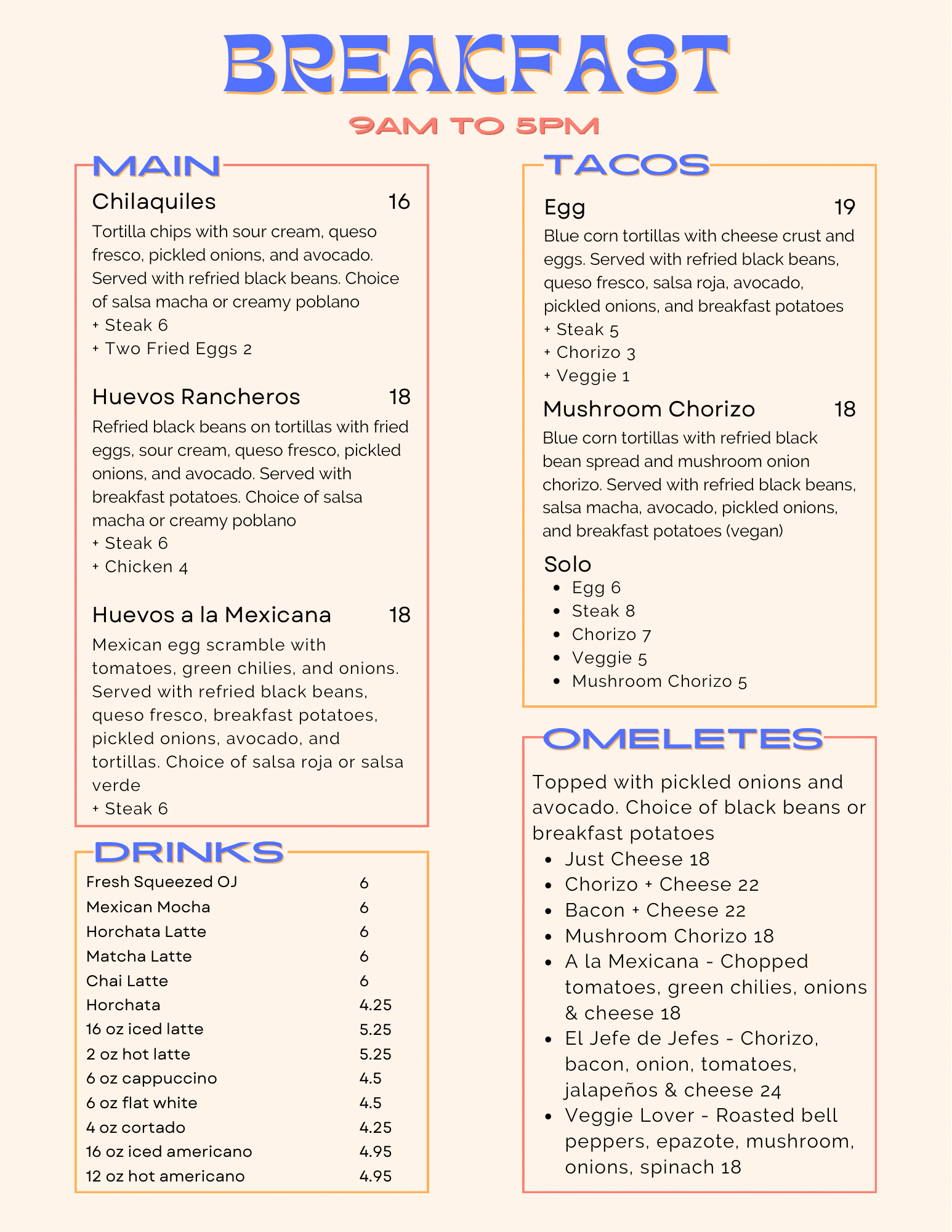 BREAKFAST

9AM TO 5PM

MAIN

Chilaquiles 16

Tortilla chips with sour cream, queso fresco, pickled onions, and avocado. Served with refried black beans. Choice of salsa macha or creamy poblano
+ Steak 6
+ Two Fried Eggs 2

Huevos Rancheros 18

Refried black beans on tortillas with fried eggs, sour cream, queso fresco, pickled onions, and avocado. Served with breakfast potatoes. Choice of salsa macha or creamy poblano
+ Steak 6
+ Chicken 4

Huevos a la Mexicana 18

Mexican egg scramble with tomatoes, green chilies, and onions. Served with refried black beans, queso fresco, breakfast potatoes, pickled onions, avocado, and tortillas. Choice of salsa roja or salsa verde
+ Steak 6

DRINKS

| Fresh Squeezed OJ | 6 |
|---|---|
| Mexican Mocha | 6 |
| Horchata Latte | 6 |
| Matcha Latte | 6 |
| Chai Latte | 6 |
| Horchata | 4.25 |
| 16 oz iced latte | 5.25 |
| 2 oz hot latte | 5.25 |
| 6 oz cappuccino | 4.5 |
| 6 oz flat white | 4.5 |
| 4 oz cortado | 4.25 |
| 16 oz iced americano | 4.95 |
| 12 oz hot americano | 4.95 |

TACOS

Egg 19

Blue corn tortillas with cheese crust and eggs. Served with refried black beans, queso fresco, salsa roja, avocado, pickled onions, and breakfast potatoes
+ Steak 5
+ Chorizo 3
+ Veggie 1

Mushroom Chorizo 18

Blue corn tortillas with refried black bean spread and mushroom onion chorizo. Served with refried black beans, salsa macha, avocado, pickled onions, and breakfast potatoes (vegan)

Solo
• Egg 6
• Steak 8
• Chorizo 7
• Veggie 5
• Mushroom Chorizo 5

OMELETES

Topped with pickled onions and avocado. Choice of black beans or breakfast potatoes
• Just Cheese 18
• Chorizo + Cheese 22
• Bacon + Cheese 22
• Mushroom Chorizo 18
• A la Mexicana - Chopped tomatoes, green chilies, onions & cheese 18
• El Jefe de Jefes - Chorizo, bacon, onion, tomatoes, jalapeños & cheese 24
• Veggie Lover - Roasted bell peppers, epazote, mushroom, onions, spinach 18